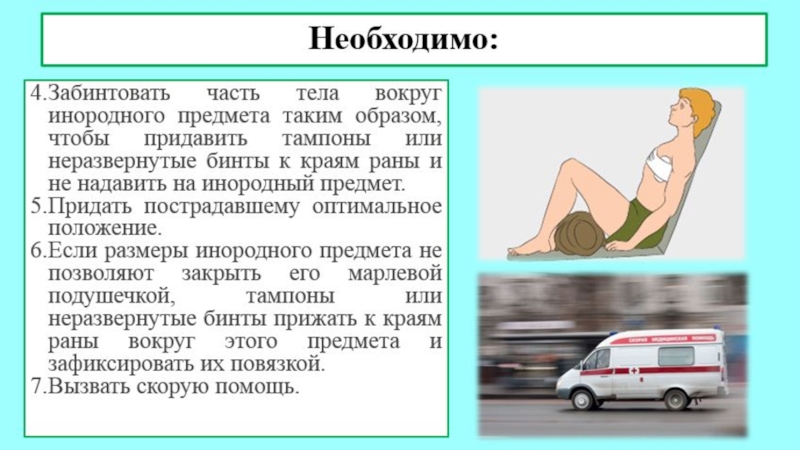 Необходимо:

4.Забинтовать часть тела вокруг инородного предмета таким образом, чтобы придавить тампоны или неразвернутые бинты к краям раны и не надавить на инородный предмет.
5.Придать пострадавшему оптимальное положение.
6.Если размеры инородного предмета не позволяют закрыть его марлевой подушечкой, тампоны или неразвернутые бинты прижать к краям раны вокруг этого предмета и зафиксировать их повязкой.
7.Вызвать скорую помощь.